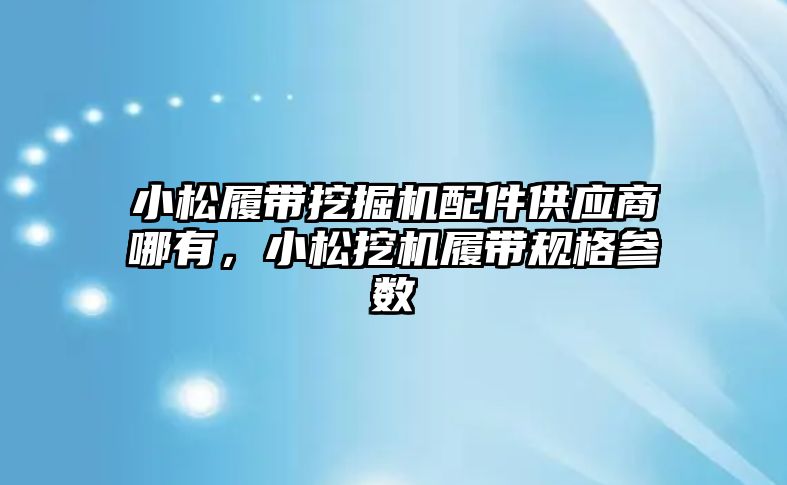 小松履带挖掘机配件供应商哪有，小松挖机履带规格参数